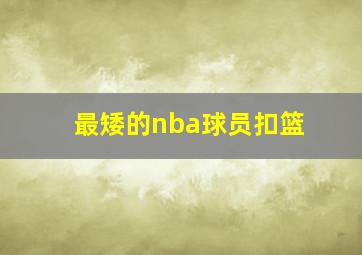 最矮的nba球员扣篮